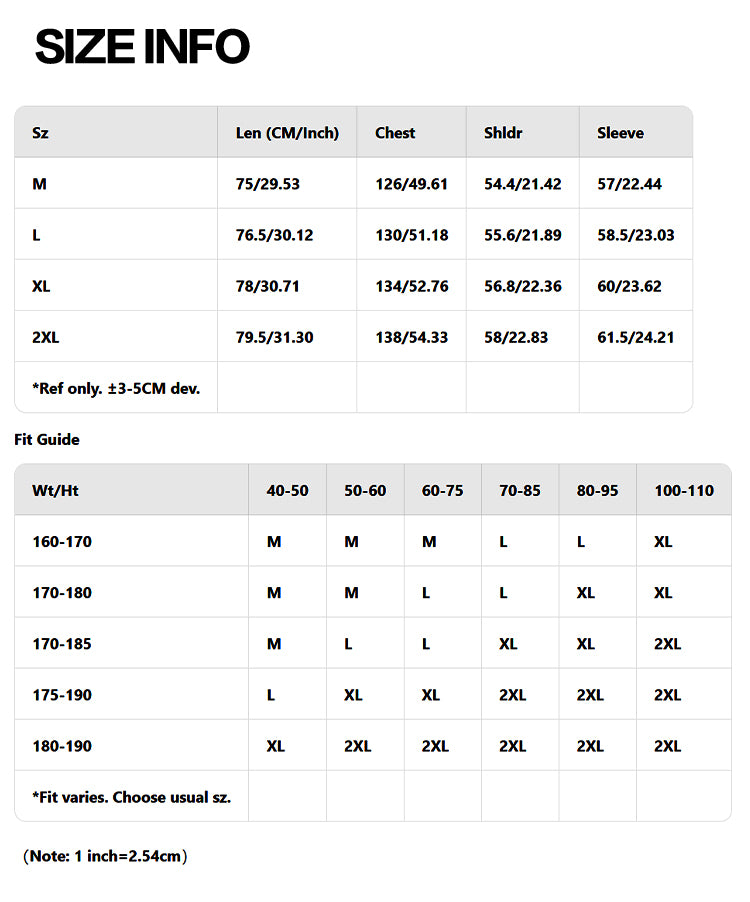 SIZE INFO

| Sz | Len (CM/Inch) | Chest | Shldr | Sleeve |
|---|---|---|---|---|
| M | 75/29.53 | 126/49.61 | 54.4/21.42 | 57/22.44 |
| L | 76.5/30.12 | 130/51.18 | 55.6/21.89 | 58.5/23.03 |
| XL | 78/30.71 | 134/52.76 | 56.8/22.36 | 60/23.62 |
| 2XL | 79.5/31.30 | 138/54.33 | 58/22.83 | 61.5/24.21 |
| *Ref only. ±3-5CM dev. | | | | |

Fit Guide

| Wt/Ht | 40-50 | 50-60 | 60-75 | 70-85 | 80-95 | 100-110 |
|---|---|---|---|---|---|---|
| 160-170 | M | M | M | L | L | XL |
| 170-180 | M | M | L | L | XL | XL |
| 170-185 | M | L | L | XL | XL | 2XL |
| 175-190 | L | XL | XL | 2XL | 2XL | 2XL |
| 180-190 | XL | 2XL | 2XL | 2XL | 2XL | 2XL |
| *Fit varies. Choose usual sz. | | | | | | |

（Note: 1 inch=2.54cm）